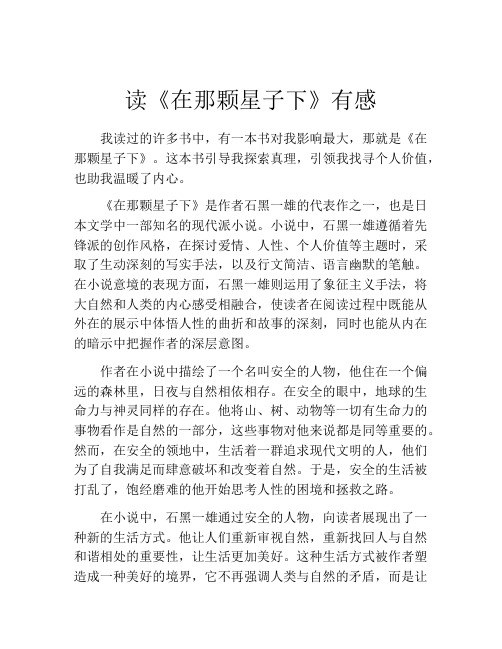 读《在那颗星子下》有感

我读过的许多书中，有一本书对我影响最大，那就是《在那颗星子下》。这本书引导我探索真理，引领我找寻个人价值，也助我温暖了内心。

《在那颗星子下》是作者石黑一雄的代表作之一，也是日本文学中一部知名的现代派小说。小说中，石黑一雄遵循着先锋派的创作风格，在探讨爱情、人性、个人价值等主题时，采取了生动深刻的写实手法，以及行文简洁、语言幽默的笔触。在小说意境的表现方面，石黑一雄则运用了象征主义手法，将大自然和人类的内心感受相融合，使读者在阅读过程中既能从外在的展示中体悟人性的曲折和故事的深刻，同时也能从内在的暗示中把握作者的深层意图。

作者在小说中描绘了一个名叫安全的人物，他住在一个偏远的森林里，日夜与自然相依相存。在安全的眼中，地球的生命力与神灵同样的存在。他将山、树、动物等一切有生命力的事物看作是自然的一部分，这些事物对他来说都是同等重要的。然而，在安全的领地中，生活着一群追求现代文明的人，他们为了自我满足而肆意破坏和改变着自然。于是，安全的生活被打乱了，饱经磨难的他开始思考人性的困境和拯救之路。

在小说中，石黑一雄通过安全的人物，向读者展现出了一种新的生活方式。他让人们重新审视自然，重新找回人与自然和谐相处的重要性，让生活更加美好。这种生活方式被作者塑造成一种美好的境界，它不再强调人类与自然的矛盾，而是让